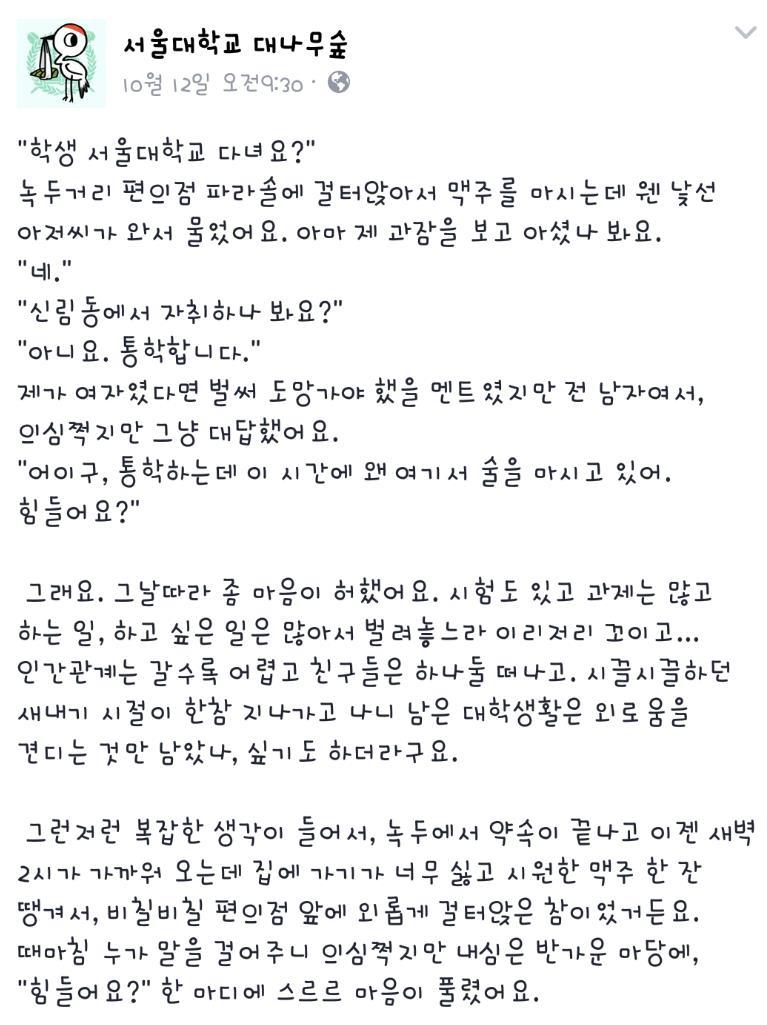 서울대학교 대나무숲
10월 12일 오전9:30 ·

"학생 서울대학교 다녀요?"
녹두거리 편의점 파라솔에 걸터앉아서 맥주를 마시는데 웬 낯선 아저씨가 와서 물었어요. 아마 제 과잠을 보고 아셨나 봐요.
"네."
"신림동에서 자취하나 봐요?"
"아니요. 통학합니다."
제가 여자였다면 벌써 도망가야 했을 멘트였지만 전 남자여서, 의심쩍지만 그냥 대답했어요.
"어이구, 통학하는데 이 시간에 왜 여기서 술을 마시고 있어. 힘들어요?"

그래요. 그날따라 좀 마음이 허했어요. 시험도 있고 과제는 많고 하는 일, 하고 싶은 일은 많아서 벌려놓느라 이리저리 꼬이고... 인간관계는 갈수록 어렵고 친구들은 하나둘 떠나고. 시끌시끌하던 새내기 시절이 한참 지나가고 나니 남은 대학생활은 외로움을 견디는 것만 남았나, 싶기도 하더라구요.

그런저런 복잡한 생각이 들어서, 녹두에서 약속이 끝나고 이젠 새벽 2시가 가까워 오는데 집에 가기가 너무 싫고 시원한 맥주 한 잔 땡겨서, 비칠비칠 편의점 앞에 외롭게 걸터앉은 참이었거든요. 때마침 누가 말을 걸어주니 의심쩍지만 내심은 반가운 마당에, "힘들어요?" 한 마디에 스르르 마음이 풀렸어요.